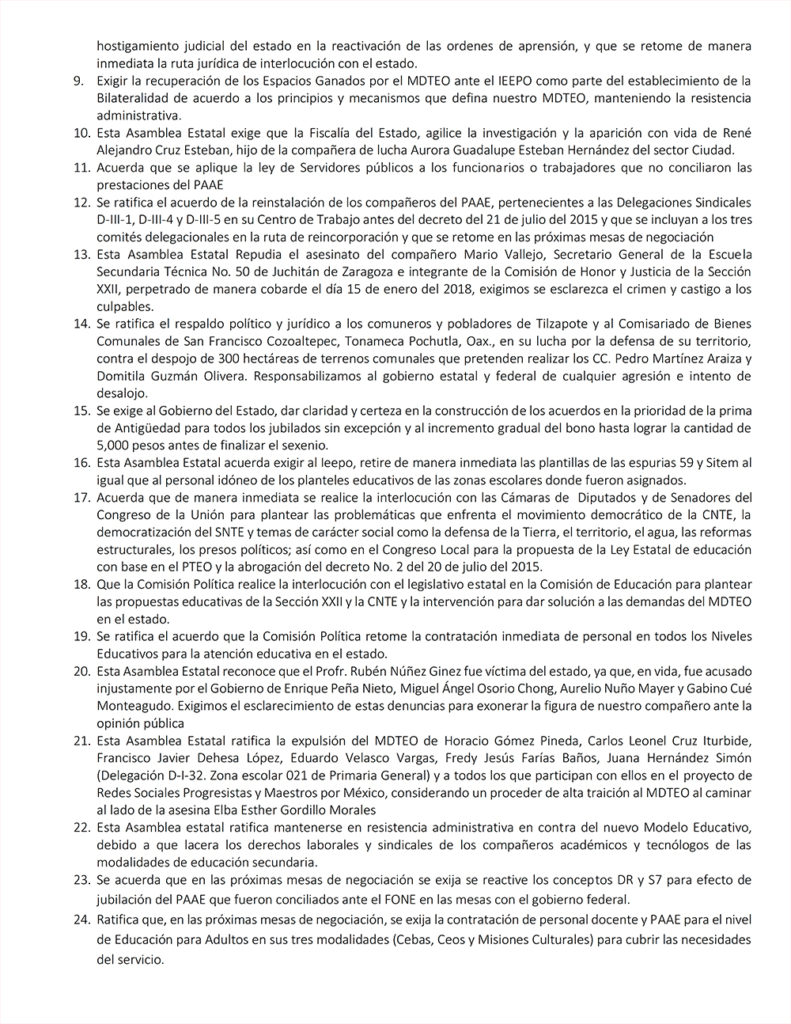 hostigamiento judicial del estado en la reactivación de las ordenes de aprensión, y que se retome de manera inmediata la ruta jurídica de interlocución con el estado.

9. Exigir la recuperación de los Espacios Ganados por el MDTEO ante el IEEPO como parte del establecimiento de la Bilateralidad de acuerdo a los principios y mecanismos que defina nuestro MDTEO, manteniendo la resistencia administrativa.

10. Esta Asamblea Estatal exige que la Fiscalía del Estado, agilice la investigación y la aparición con vida de René Alejandro Cruz Esteban, hijo de la compañera de lucha Aurora Guadalupe Esteban Hernández del sector Ciudad.

11. Acuerda que se aplique la ley de Servidores públicos a los funcionarios o trabajadores que no conciliaron las prestaciones del PAAE

12. Se ratifica el acuerdo de la reinstalación de los compañeros del PAAE, pertenecientes a las Delegaciones Sindicales D-III-1, D-III-4 y D-III-5 en su Centro de Trabajo antes del decreto del 21 de julio del 2015 y que se incluyan a los tres comités delegacionales en la ruta de reincorporación y que se retome en las próximas mesas de negociación

13. Esta Asamblea Estatal Repudia el asesinato del compañero Mario Vallejo, Secretario General de la Escuela Secundaria Técnica No. 50 de Juchitán de Zaragoza e integrante de la Comisión de Honor y Justicia de la Sección XXII, perpetrado de manera cobarde el día 15 de enero del 2018, exigimos se esclarezca el crimen y castigo a los culpables.

14. Se ratifica el respaldo político y jurídico a los comuneros y pobladores de Tilzapote y al Comisariado de Bienes Comunales de San Francisco Cozoaltepec, Tonameca Pochutla, Oax., en su lucha por la defensa de su territorio, contra el despojo de 300 hectáreas de terrenos comunales que pretenden realizar los CC. Pedro Martínez Araiza y Domitila Guzmán Olivera. Responsabilizamos al gobierno estatal y federal de cualquier agresión e intento de desalojo.

15. Se exige al Gobierno del Estado, dar claridad y certeza en la construcción de los acuerdos en la prioridad de la prima de Antigüedad para todos los jubilados sin excepción y al incremento gradual del bono hasta lograr la cantidad de 5,000 pesos antes de finalizar el sexenio.

16. Esta Asamblea Estatal acuerda exigir al Ieepo, retire de manera inmediata las plantillas de las espurias 59 y Sitem al igual que al personal idóneo de los planteles educativos de las zonas escolares donde fueron asignados.

17. Acuerda que de manera inmediata se realice la interlocución con las Cámaras de Diputados y de Senadores del Congreso de la Unión para plantear las problemáticas que enfrenta el movimiento democrático de la CNTE, la democratización del SNTE y temas de carácter social como la defensa de la Tierra, el territorio, el agua, las reformas estructurales, los presos políticos; así como en el Congreso Local para la propuesta de la Ley Estatal de educación con base en el PTEO y la abrogación del decreto No. 2 del 20 de julio del 2015.

18. Que la Comisión Política realice la interlocución con el legislativo estatal en la Comisión de Educación para plantear las propuestas educativas de la Sección XXII y la CNTE y la intervención para dar solución a las demandas del MDTEO en el estado.

19. Se ratifica el acuerdo que la Comisión Política retome la contratación inmediata de personal en todos los Niveles Educativos para la atención educativa en el estado.

20. Esta Asamblea Estatal reconoce que el Profr. Rubén Núñez Ginez fue víctima del estado, ya que, en vida, fue acusado injustamente por el Gobierno de Enrique Peña Nieto, Miguel Ángel Osorio Chong, Aurelio Nuño Mayer y Gabino Cué Monteagudo. Exigimos el esclarecimiento de estas denuncias para exonerar la figura de nuestro compañero ante la opinión pública

21. Esta Asamblea Estatal ratifica la expulsión del MDTEO de Horacio Gómez Pineda, Carlos Leonel Cruz Iturbide, Francisco Javier Dehesa López, Eduardo Velasco Vargas, Fredy Jesús Farías Baños, Juana Hernández Simón (Delegación D-I-32. Zona escolar 021 de Primaria General) y a todos los que participan con ellos en el proyecto de Redes Sociales Progresistas y Maestros por México, considerando un proceder de alta traición al MDTEO al caminar al lado de la asesina Elba Esther Gordillo Morales

22. Esta Asamblea estatal ratifica mantenerse en resistencia administrativa en contra del nuevo Modelo Educativo, debido a que lacera los derechos laborales y sindicales de los compañeros académicos y tecnólogos de las modalidades de educación secundaria.

23. Se acuerda que en las próximas mesas de negociación se exija se reactive los conceptos DR y S7 para efecto de jubilación del PAAE que fueron conciliados ante el FONE en las mesas con el gobierno federal.

24. Ratifica que, en las próximas mesas de negociación, se exija la contratación de personal docente y PAAE para el nivel de Educación para Adultos en sus tres modalidades (Cebas, Ceos y Misiones Culturales) para cubrir las necesidades del servicio.